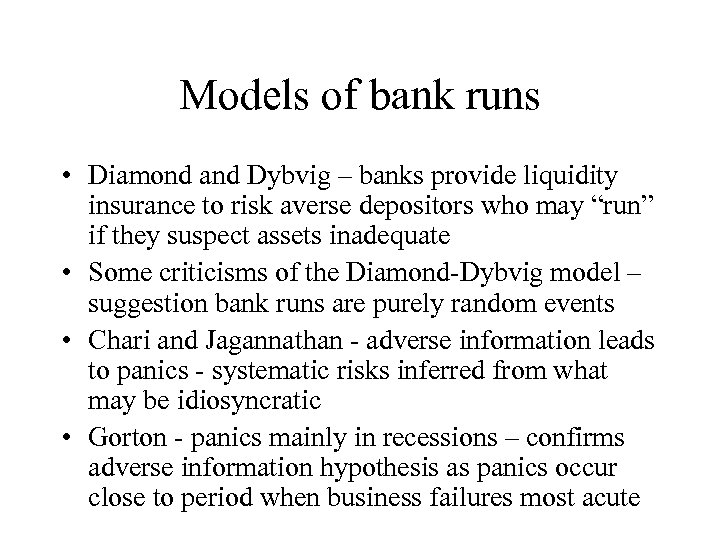 Models of bank runs

• Diamond and Dybvig – banks provide liquidity insurance to risk averse depositors who may “run” if they suspect assets inadequate
• Some criticisms of the Diamond-Dybvig model – suggestion bank runs are purely random events
• Chari and Jagannathan - adverse information leads to panics - systematic risks inferred from what may be idiosyncratic
• Gorton - panics mainly in recessions – confirms adverse information hypothesis as panics occur close to period when business failures most acute